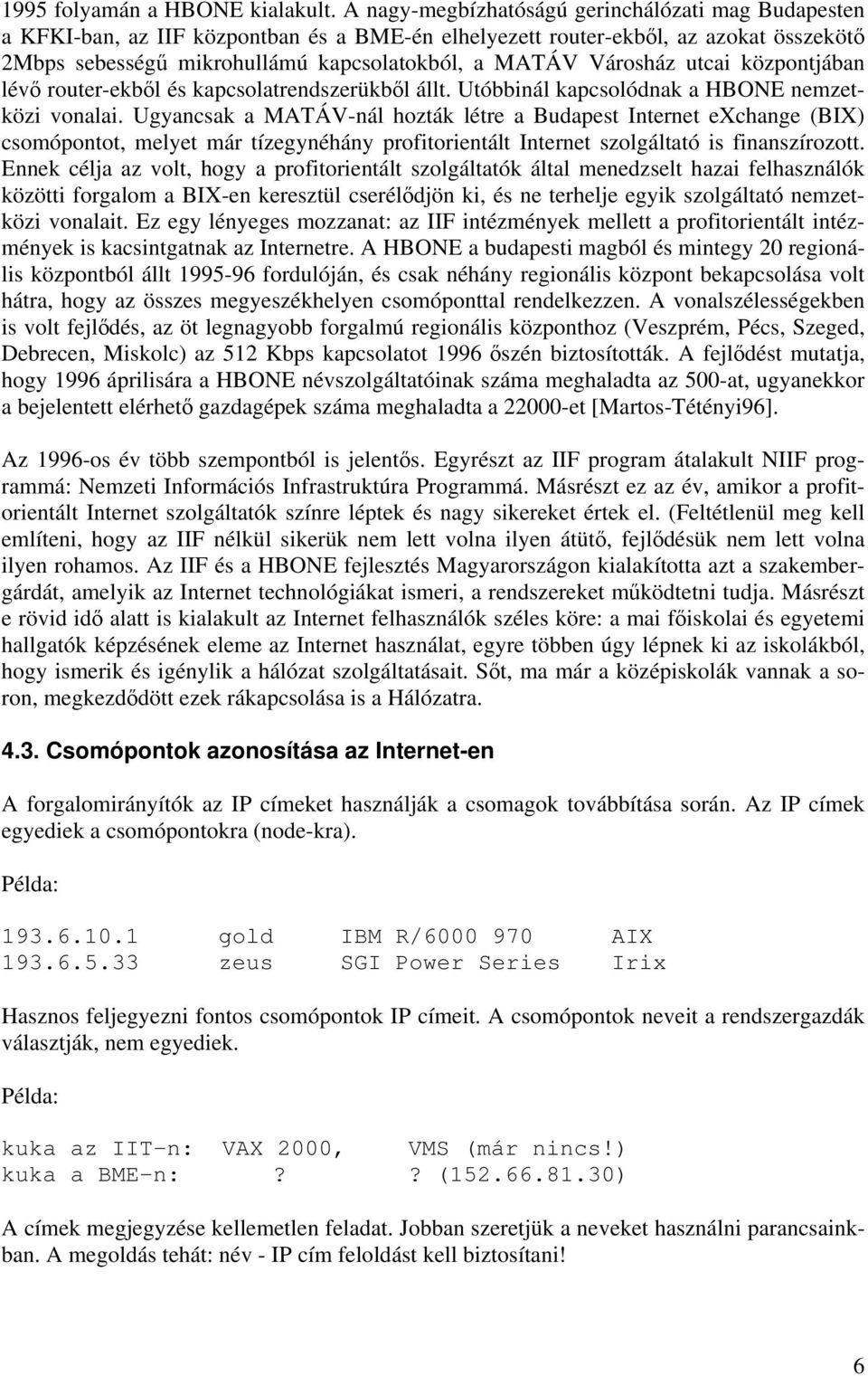 1995 folyamán a HBONE kialakult. A nagy-megbízhatóságú gerinchálózati mag Budapesten a KFKI-ban, az IIF központban és a BME-én elhelyezett router-ekből, az azokat összekötő 2Mbps sebességű mikrohullámú kapcsolatokból, a MATÁV Városház utcai központjában lévő router-ekből és kapcsolatrendszerükből állt. Utóbbinál kapcsolódnak a HBONE nemzetközi vonalai. Ugyancsak a MATÁV-nál hozták létre a Budapest Internet eXchange (BIX) csomópontot, melyet már tízegynéhány profitorientált Internet szolgáltató is finanszírozott. Ennek célja az volt, hogy a profitorientált szolgáltatók által menedzselt hazai felhasználók közötti forgalom a BIX-en keresztül cserélődjön ki, és ne terhelje egyik szolgáltató nemzetközi vonalait. Ez egy lényeges mozzanat: az IIF intézmények mellett a profitorientált intézmények is kacsintgatnak az Internetre. A HBONE a budapesti magból és mintegy 20 regionális központból állt 1995-96 fordulóján, és csak néhány regionális központ bekapcsolása volt hátra, hogy az összes megyeszékhelyen csomóponttal rendelkezzen. A vonalszélességekben is volt fejlődés, az öt legnagyobb forgalmú regionális központhoz (Veszprém, Pécs, Szeged, Debrecen, Miskolc) az 512 Kbps kapcsolatot 1996 őszén biztosították. A fejlődést mutatja, hogy 1996 áprilisára a HBONE névszolgáltatóinak száma meghaladta az 500-at, ugyanekkor a bejelentett elérhető gazdagépek száma meghaladta a 22000-et [Martos-Tétényi96].

Az 1996-os év több szempontból is jelentős. Egyrészt az IIF program átalakult NIIF programmá: Nemzeti Információs Infrastruktúra Programmá. Másrészt ez az év, amikor a profitorientált Internet szolgáltatók színre léptek és nagy sikereket értek el. (Feltétlenül meg kell említeni, hogy az IIF nélkül sikerük nem lett volna ilyen átütő, fejlődésük nem lett volna ilyen rohamos. Az IIF és a HBONE fejlesztés Magyarországon kialakította azt a szakembergárdát, amelyik az Internet technológiákat ismeri, a rendszereket működtetni tudja. Másrészt e rövid idő alatt is kialakult az Internet felhasználók széles köre: a mai főiskolai és egyetemi hallgatók képzésének eleme az Internet használat, egyre többen úgy lépnek ki az iskolákból, hogy ismerik és igénylik a hálózat szolgáltatásait. Sőt, ma már a középiskolák vannak a soron, megkezdődött ezek rákapcsolása is a Hálózatra.

4.3. Csomópontok azonosítása az Internet-en

A forgalomirányítók az IP címeket használják a csomagok továbbítása során. Az IP címek egyediek a csomópontokra (node-kra).

Példa:

193.6.10.1 gold IBM R/6000 970 AIX
193.6.5.33 zeus SGI Power Series Irix

Hasznos feljegyezni fontos csomópontok IP címeit. A csomópontok neveit a rendszergazdák választják, nem egyediek.

Példa:

kuka az IIT-n: VAX 2000, VMS (már nincs!)
kuka a BME-n: ? ? (152.66.81.30)

A címek megjegyzése kellemetlen feladat. Jobban szeretjük a neveket használni parancsainkban. A megoldás tehát: név - IP cím feloldást kell biztosítani!

6